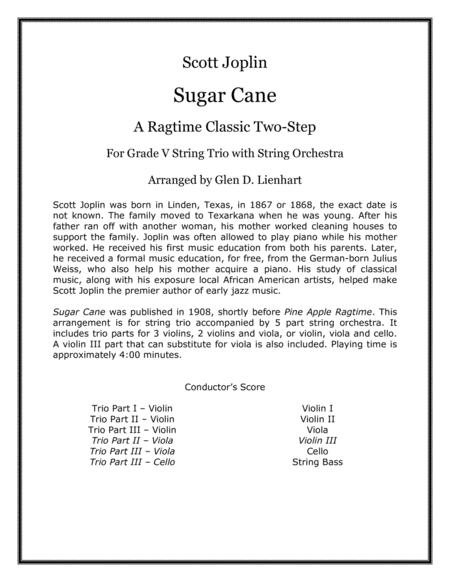 Scott Joplin

Sugar Cane

A Ragtime Classic Two-Step

For Grade V String Trio with String Orchestra

Arranged by Glen D. Lienhart

Scott Joplin was born in Linden, Texas, in 1867 or 1868, the exact date is not known. The family moved to Texarkana when he was young. After his father ran off with another woman, his mother worked cleaning houses to support the family. Joplin was often allowed to play piano while his mother worked. He received his first music education from both his parents. Later, he received a formal music education, for free, from the German-born Julius Weiss, who also help his mother acquire a piano. His study of classical music, along with his exposure local African American artists, helped make Scott Joplin the premier author of early jazz music.

Sugar Cane was published in 1908, shortly before Pine Apple Ragtime. This arrangement is for string trio accompanied by 5 part string orchestra. It includes trio parts for 3 violins, 2 violins and viola, or violin, viola and cello. A violin III part that can substitute for viola is also included. Playing time is approximately 4:00 minutes.

Conductor's Score

Trio Part I – Violin
Trio Part II – Violin
Trio Part III – Violin
Trio Part II – Viola
Trio Part III – Viola
Trio Part III – Cello

Violin I
Violin II
Viola
Violin III
Cello
String Bass